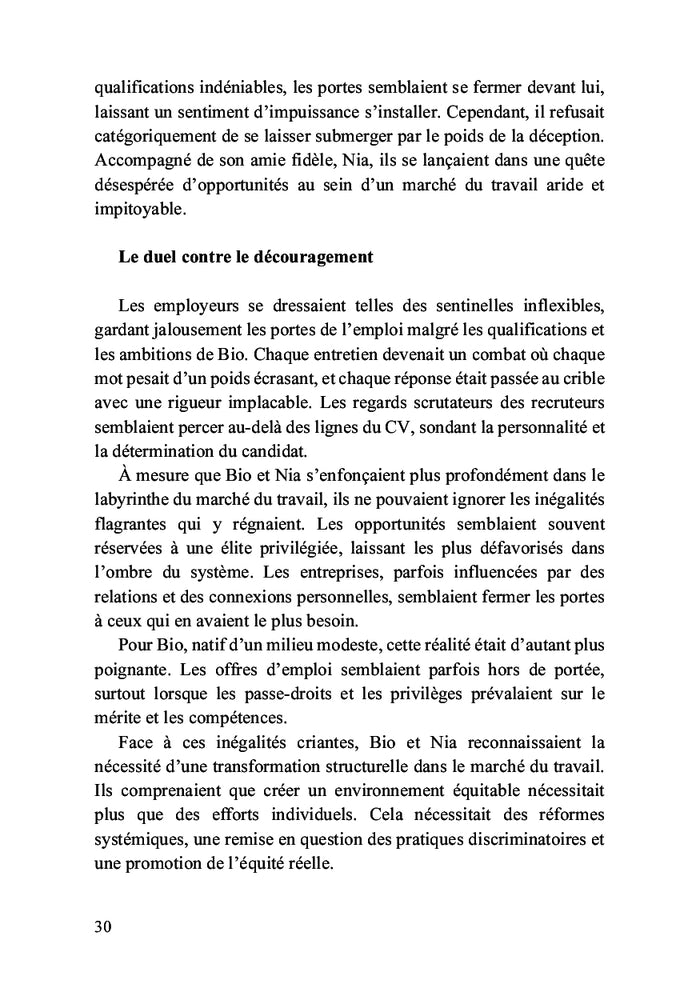 qualifications indéniables, les portes semblaient se fermer devant lui, laissant un sentiment d'impuissance s'installer. Cependant, il refusait catégoriquement de se laisser submerger par le poids de la déception. Accompagné de son amie fidèle, Nia, ils se lançaient dans une quête désespérée d'opportunités au sein d'un marché du travail aride et impitoyable.

Le duel contre le découragement

Les employeurs se dressaient telles des sentinelles inflexibles, gardant jalousement les portes de l'emploi malgré les qualifications et les ambitions de Bio. Chaque entretien devenait un combat où chaque mot pesait d'un poids écrasant, et chaque réponse était passée au crible avec une rigueur implacable. Les regards scrutateurs des recruteurs semblaient percer au-delà des lignes du CV, sondant la personnalité et la détermination du candidat.

À mesure que Bio et Nia s'enfonçaient plus profondément dans le labyrinthe du marché du travail, ils ne pouvaient ignorer les inégalités flagrantes qui y régnaient. Les opportunités semblaient souvent réservées à une élite privilégiée, laissant les plus défavorisés dans l'ombre du système. Les entreprises, parfois influencées par des relations et des connexions personnelles, semblaient fermer les portes à ceux qui en avaient le plus besoin.

Pour Bio, natif d'un milieu modeste, cette réalité était d'autant plus poignante. Les offres d'emploi semblaient parfois hors de portée, surtout lorsque les passe-droits et les privilèges prévalaient sur le mérite et les compétences.

Face à ces inégalités criantes, Bio et Nia reconnaissaient la nécessité d'une transformation structurelle dans le marché du travail. Ils comprenaient que créer un environnement équitable nécessitait plus que des efforts individuels. Cela nécessitait des réformes systémiques, une remise en question des pratiques discriminatoires et une promotion de l'équité réelle.

30